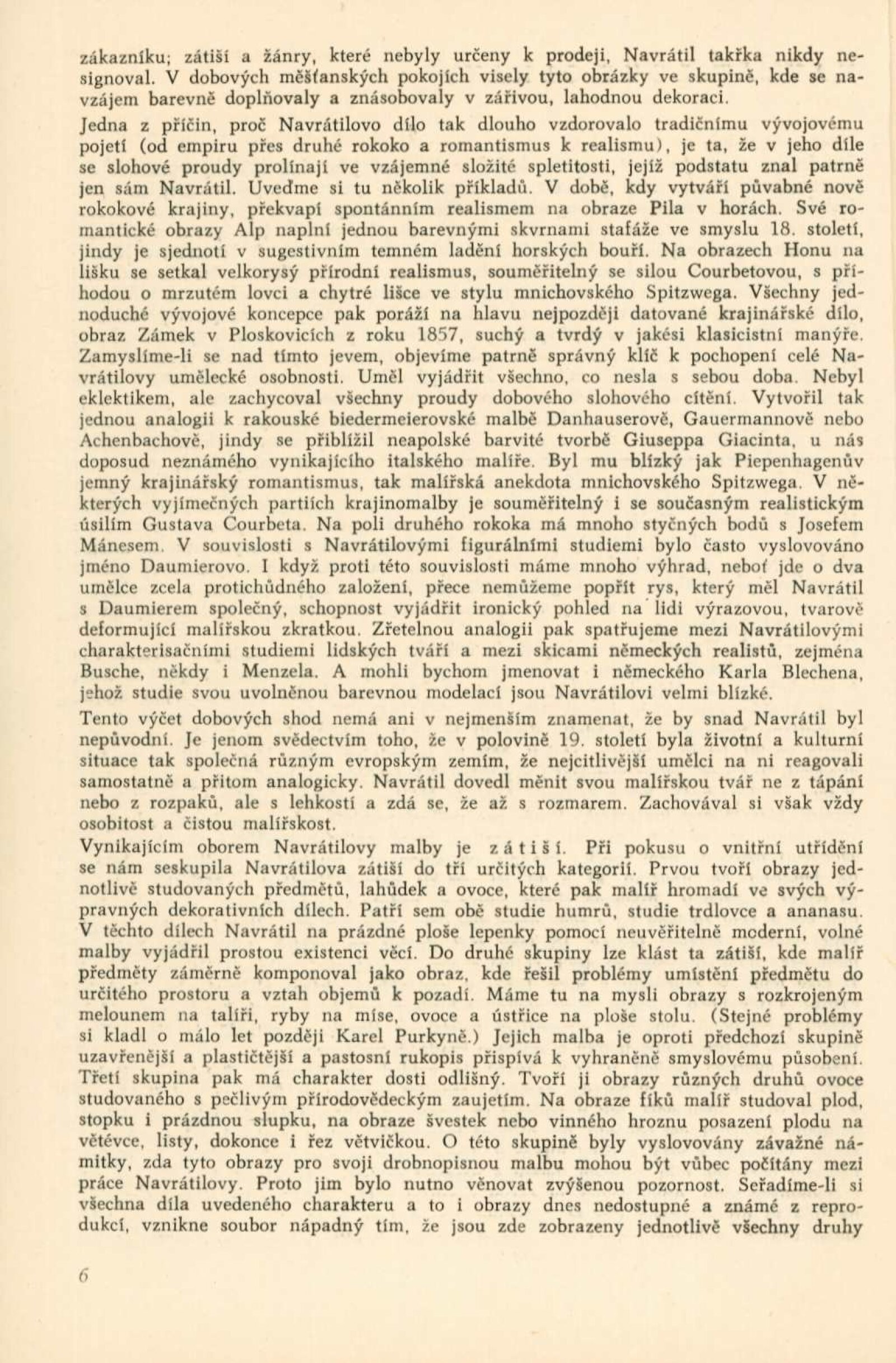 zákazníku; zátiší a žánry, které nebyly určeny k prodeji, Navrátil takřka nikdy nesignoval. V dobových měšťanských pokojích visely tyto obrázky ve skupině, kde se navzájem barevně doplňovaly a znásobovaly v zářivou, lahodnou dekoraci.

Jedna z příčin, proč Navrátilovo dílo tak dlouho vzdorovalo tradičnímu vývojovému pojetí (od empiru přes druhé rokoko a romantismus k realismu), je ta, že v jeho díle se slohové proudy prolínají ve vzájemné složité spletitosti, jejíž podstatu znal patrně jen sám Navrátil. Uveďme si tu několik příkladů. V době, kdy vytváří půvabné nově rokokové krajiny, překvapí spontánním realismem na obraze Pila v horách. Své romantické obrazy Alp naplní jednou barevnými skvrnami stafáže ve smyslu 18. století, jindy je sjednotí v sugestivním temném ladění horských bouří. Na obrazech Honu na lišku se setkal velkorysý přírodní realismus, souměřitelný se silou Courbetovou, s příhodou o mrzutém lovci a chytré lišce ve stylu mnichovského Spitzwega. Všechny jednoduché vývojové koncepce pak poráží na hlavu nejpozději datované krajinářské dílo, obraz Zámek v Ploskovicích z roku 1857, suchý a tvrdý v jakési klasicistní manýře. Zamyslíme-li se nad tímto jevem, objevíme patrně správný klíč k pochopení celé Navrátilovy umělecké osobnosti. Uměl vyjádřit všechno, co nesla s sebou doba. Nebyl eklektikem, ale zachycoval všechny proudy dobového slohového cítění. Vytvořil tak jednou analogii k rakouské biedermeierovské malbě Danhauserově, Gauermannově nebo Achenbachově, jindy se přiblížil neapolské barvité tvorbě Giuseppa Giacinta, u nás doposud neznámého vynikajícího italského malíře. Byl mu blízký jak Piepenhagenův jemný krajinářský romantismus, tak malířská anekdota mnichovského Spitzwega. V některých vyjímečných partiích krajinomalby je souměřitelný i se současným realistickým úsilím Gustava Courbeta. Na poli druhého rokoka má mnoho styčných bodů s Josefem Mánesem. V souvislosti s Navrátilovými figurálními studiemi bylo často vyslovováno jméno Daumierovo. I když proti této souvislosti máme mnoho výhrad, neboť jde o dva umělce zcela protichůdného založení, přece nemůžeme popřít rys, který měl Navrátil s Daumierem společný, schopnost vyjádřit ironický pohled na lidi výrazovou, tvarově deformující malířskou zkratkou. Zřetelnou analogii pak spatřujeme mezi Navrátilovými charakterisačními studiemi lidských tváří a mezi skicami německých realistů, zejména Busche, někdy i Menzela. A mohli bychom jmenovat i německého Karla Blechena, jehož studie svou uvolněnou barevnou modelací jsou Navrátilovi velmi blízké.

Tento výčet dobových shod nemá ani v nejmenším znamenat, že by snad Navrátil byl nepůvodní. Je jenom svědectvím toho, že v polovině 19. století byla životní a kulturní situace tak společná různým evropským zemím, že nejcitlivější umělci na ni reagovali samostatně a přitom analogicky. Navrátil dovedl měnit svou malířskou tvář ne z tápání nebo z rozpaků, ale s lehkostí a zdá se, že až s rozmarem. Zachovával si však vždy osobitost a čistou malířskost.

Vynikajícím oborem Navrátilovy malby je zátiší. Při pokusu o vnitřní utřídění se nám seskupila Navrátilova zátiší do tří určitých kategorií. Prvou tvoří obrazy jednotlivě studovaných předmětů, lahůdek a ovoce, které pak malíř hromadí ve svých výpravných dekorativních dílech. Patří sem obě studie humrů, studie trdlovce a ananasu. V těchto dílech Navrátil na prázdné ploše lepenky pomocí neuvěřitelně moderní, volné malby vyjádřil prostou existenci věcí. Do druhé skupiny lze klást ta zátiší, kde malíř předměty záměrně komponoval jako obraz, kde řešil problémy umístění předmětu do určitého prostoru a vztah objemů k pozadí. Máme tu na mysli obrazy s rozkrojeným melounem na talíři, ryby na míse, ovoce a ústřice na ploše stolu. (Stejné problémy si kladl o málo let později Karel Purkyně.) Jejich malba je oproti předchozí skupině uzavřenější a plastičtější a pastosní rukopis přispívá k vyhraněně smyslovému působení. Třetí skupina pak má charakter dosti odlišný. Tvoří ji obrazy různých druhů ovoce studovaného s pečlivým přírodovědeckým zaujetím. Na obraze fíků malíř studoval plod, stopku i prázdnou slupku, na obraze švestek nebo vinného hroznu posazení plodu na větévce, listy, dokonce i řez větvičkou. O této skupině byly vyslovovány závažné námitky, zda tyto obrazy pro svoji drobnopisnou malbu mohou být vůbec počítány mezi práce Navrátilovy. Proto jim bylo nutno věnovat zvýšenou pozornost. Seřadíme-li si všechna díla uvedeného charakteru a to i obrazy dnes nedostupné a známé z reprodukcí, vznikne soubor nápadný tím, že jsou zde zobrazeny jednotlivě všechny druhy

6